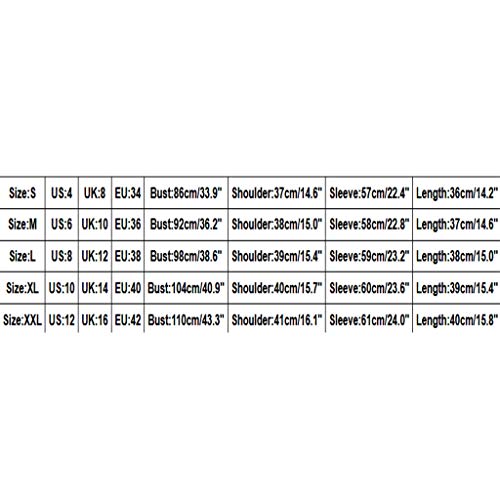 | Size:S | US:4 | UK:8 | EU:34 | Bust:86cm/33.9" | Shoulder:37cm/14.6" | Sleeve:57cm/22.4" | Length:36cm/14.2" |
|---|---|---|---|---|---|---|---|
| Size:M | US:6 | UK:10 | EU:36 | Bust:92cm/36.2" | Shoulder:38cm/15.0" | Sleeve:58cm/22.8" | Length:37cm/14.6" |
| Size:L | US:8 | UK:12 | EU:38 | Bust:98cm/38.6" | Shoulder:39cm/15.4" | Sleeve:59cm/23.2" | Length:38cm/15.0" |
| Size:XL | US:10 | UK:14 | EU:40 | Bust:104cm/40.9" | Shoulder:40cm/15.7" | Sleeve:60cm/23.6" | Length:39cm/15.4" |
| Size:XXL | US:12 | UK:16 | EU:42 | Bust:110cm/43.3" | Shoulder:41cm/16.1" | Sleeve:61cm/24.0" | Length:40cm/15.8" |